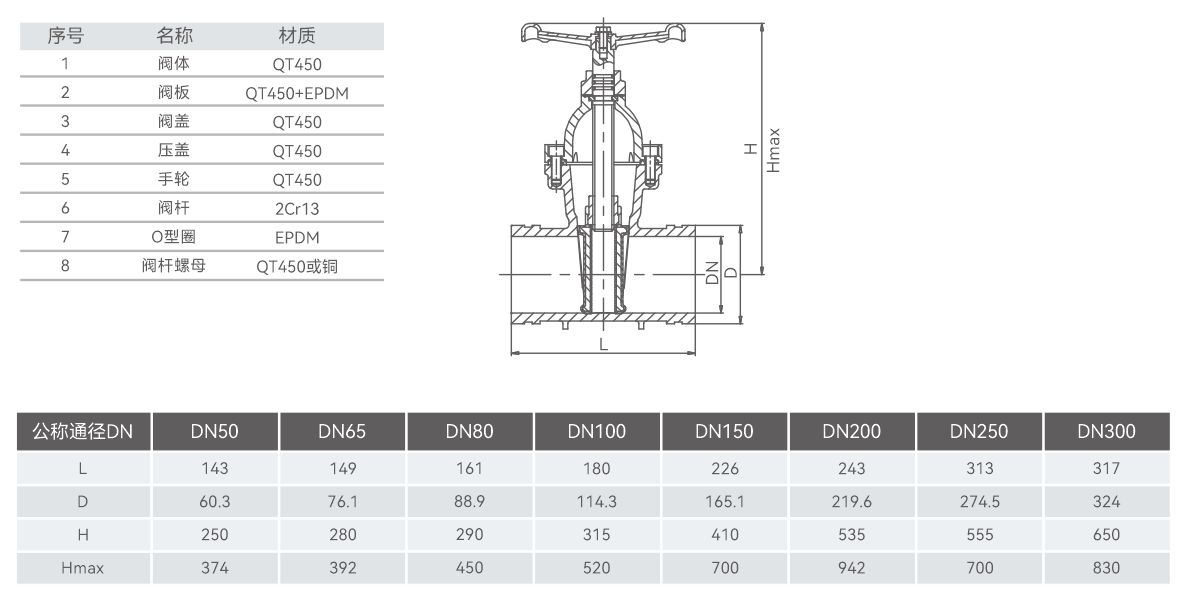 | 序号 | 名称 | 材质 |
|---|---|---|
| 1 | 阀体 | QT450 |
| 2 | 阀板 | QT450+EPDM |
| 3 | 阀盖 | QT450 |
| 4 | 压盖 | QT450 |
| 5 | 手轮 | QT450 |
| 6 | 阀杆 | 2Cr13 |
| 7 | O型圈 | EPDM |
| 8 | 阀杆螺母 | QT450或铜 |

H
Hmax
DN
D
L

| 公称通径DN | DN50 | DN65 | DN80 | DN100 | DN150 | DN200 | DN250 | DN300 |
|---|---|---|---|---|---|---|---|---|
| L | 143 | 149 | 161 | 180 | 226 | 243 | 313 | 317 |
| D | 60.3 | 76.1 | 88.9 | 114.3 | 165.1 | 219.6 | 274.5 | 324 |
| H | 250 | 280 | 290 | 315 | 410 | 535 | 555 | 650 |
| Hmax | 374 | 392 | 450 | 520 | 700 | 942 | 700 | 830 |